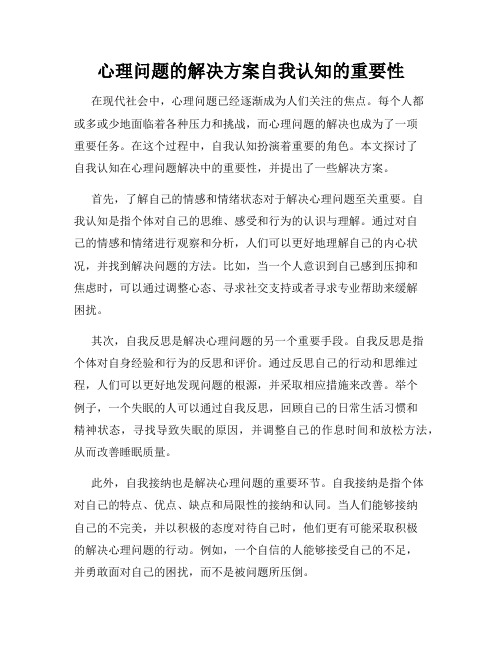 心理问题的解决方案自我认知的重要性

在现代社会中，心理问题已经逐渐成为人们关注的焦点。每个人都或多或少地面临着各种压力和挑战，而心理问题的解决也成为了一项重要任务。在这个过程中，自我认知扮演着重要的角色。本文探讨了自我认知在心理问题解决中的重要性，并提出了一些解决方案。

首先，了解自己的情感和情绪状态对于解决心理问题至关重要。自我认知是指个体对自己的思维、感受和行为的认识与理解。通过对自己的情感和情绪进行观察和分析，人们可以更好地理解自己的内心状况，并找到解决问题的方法。比如，当一个人意识到自己感到压抑和焦虑时，可以通过调整心态、寻求社交支持或者寻求专业帮助来缓解困扰。

其次，自我反思是解决心理问题的另一个重要手段。自我反思是指个体对自身经验和行为的反思和评价。通过反思自己的行动和思维过程，人们可以更好地发现问题的根源，并采取相应措施来改善。举个例子，一个失眠的人可以通过自我反思，回顾自己的日常生活习惯和精神状态，寻找导致失眠的原因，并调整自己的作息时间和放松方法，从而改善睡眠质量。

此外，自我接纳也是解决心理问题的重要环节。自我接纳是指个体对自己的特点、优点、缺点和局限性的接纳和认同。当人们能够接纳自己的不完美，并以积极的态度对待自己时，他们更有可能采取积极的解决心理问题的行动。例如，一个自信的人能够接受自己的不足，并勇敢面对自己的困扰，而不是被问题所压倒。